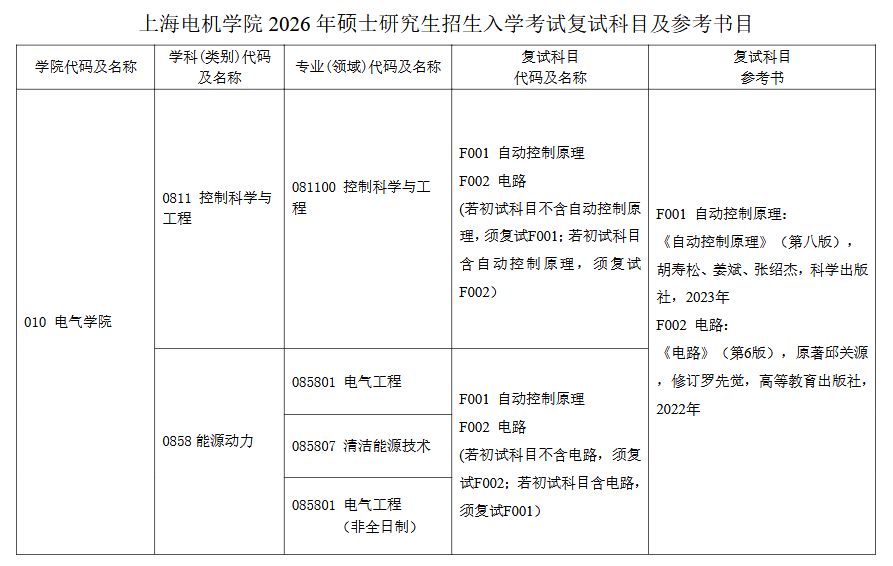 上海电机学院2026年硕士研究生招生入学考试复试科目及参考书目

| 学院代码及名称 | 学科(类别)代码及名称 | 专业(领域)代码及名称 | 复试科目代码及名称 | 复试科目参考书 |
|---|---|---|---|---|
| 010 电气学院 | 0811 控制科学与工程 | 081100 控制科学与工程 | F001 自动控制原理 F002 电路 (若初试科目不含自动控制原理,须复试F001;若初试科目含自动控制原理,须复试F002) | F001 自动控制原理:《自动控制原理》(第八版),胡寿松、姜斌、张绍杰,科学出版社,2023年 F002 电路:《电路》(第6版),原著邱关源,修订罗先觉,高等教育出版社,2022年 |
| | 0858 能源动力 | 085801 电气工程 | F001 自动控制原理 F002 电路 (若初试科目不含电路,须复试F002;若初试科目含电路,须复试F001) | |
| | | 085807 清洁能源技术 | | |
| | | 085801 电气工程(非全日制) | | |